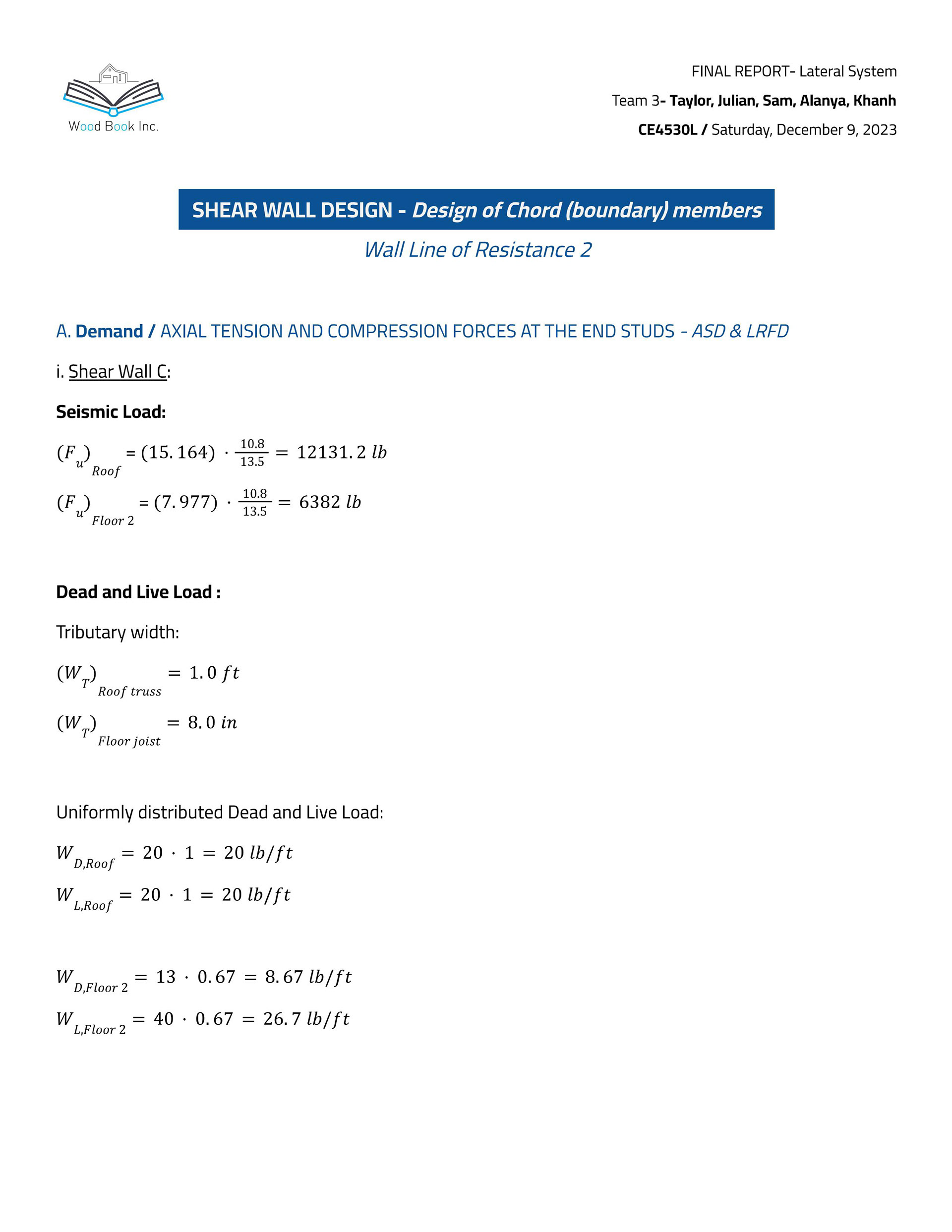 Wood Book Inc.

FINAL REPORT- Lateral System

Team 3- Taylor, Julian, Sam, Alanya, Khanh

CE4530L / Saturday, December 9, 2023

SHEAR WALL DESIGN - Design of Chord (boundary) members

Wall Line of Resistance 2

A. Demand / AXIAL TENSION AND COMPRESSION FORCES AT THE END STUDS - ASD & LRFD

i. Shear Wall C:

Seismic Load:

$(F_u)_{Roof} = (15.164) \cdot \frac{10.8}{13.5} = 12131.2\ lb$

$(F_u)_{Floor\ 2} = (7.977) \cdot \frac{10.8}{13.5} = 6382\ lb$

Dead and Live Load :

Tributary width:

$(W_T)_{Roof\ truss} = 1.0\ ft$

$(W_T)_{Floor\ joist} = 8.0\ in$

Uniformly distributed Dead and Live Load:

$W_{D,Roof} = 20 \cdot 1 = 20\ lb/ft$

$W_{L,Roof} = 20 \cdot 1 = 20\ lb/ft$

$W_{D,Floor\ 2} = 13 \cdot 0.67 = 8.67\ lb/ft$

$W_{L,Floor\ 2} = 40 \cdot 0.67 = 26.7\ lb/ft$